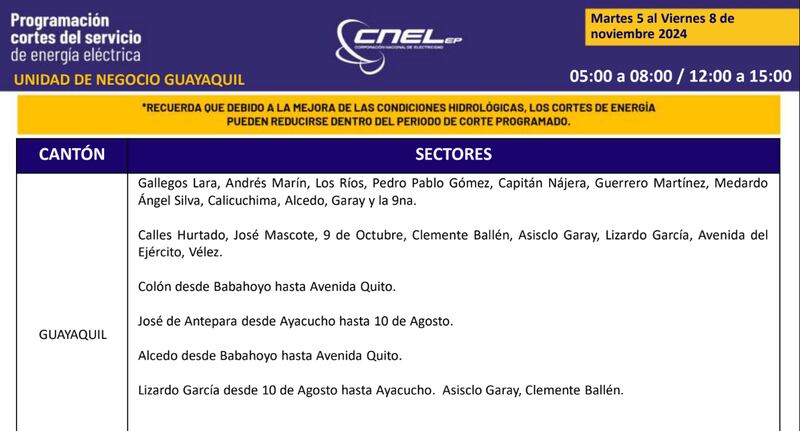 Programación cortes del servicio de energía eléctrica

UNIDAD DE NEGOCIO GUAYAQUIL

CNEL EP
CORPORACIÓN NACIONAL DE ELECTRICIDAD

Martes 5 al Viernes 8 de noviembre 2024

05:00 a 08:00 / 12:00 a 15:00

*RECUERDA QUE DEBIDO A LA MEJORA DE LAS CONDICIONES HIDROLÓGICAS, LOS CORTES DE ENERGÍA PUEDEN REDUCIRSE DENTRO DEL PERIODO DE CORTE PROGRAMADO.

| CANTÓN | SECTORES |
|---|---|
| GUAYAQUIL | Gallegos Lara, Andrés Marín, Los Ríos, Pedro Pablo Gómez, Capitán Nájera, Guerrero Martínez, Medardo Ángel Silva, Calicuchima, Alcedo, Garay y la 9na. Calles Hurtado, José Mascote, 9 de Octubre, Clemente Ballén, Asisclo Garay, Lizardo García, Avenida del Ejército, Vélez. Colón desde Babahoyo hasta Avenida Quito. José de Antepara desde Ayacucho hasta 10 de Agosto. Alcedo desde Babahoyo hasta Avenida Quito. Lizardo García desde 10 de Agosto hasta Ayacucho. Asisclo Garay, Clemente Ballén. |